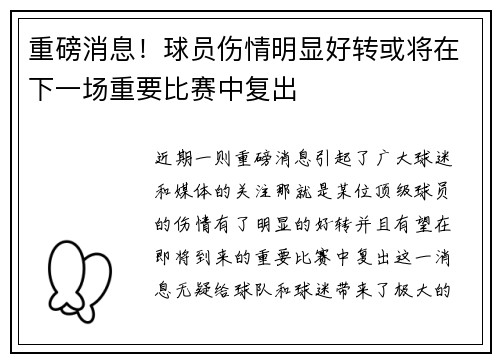 重磅消息！球员伤情明显好转或将在下一场重要比赛中复出

近期一则重磅消息引起了广大球迷和媒体的关注那就是某位顶级球员的伤情有了明显的好转并且有望在即将到来的重要比赛中复出这一消息无疑给球队和球迷带来了极大的